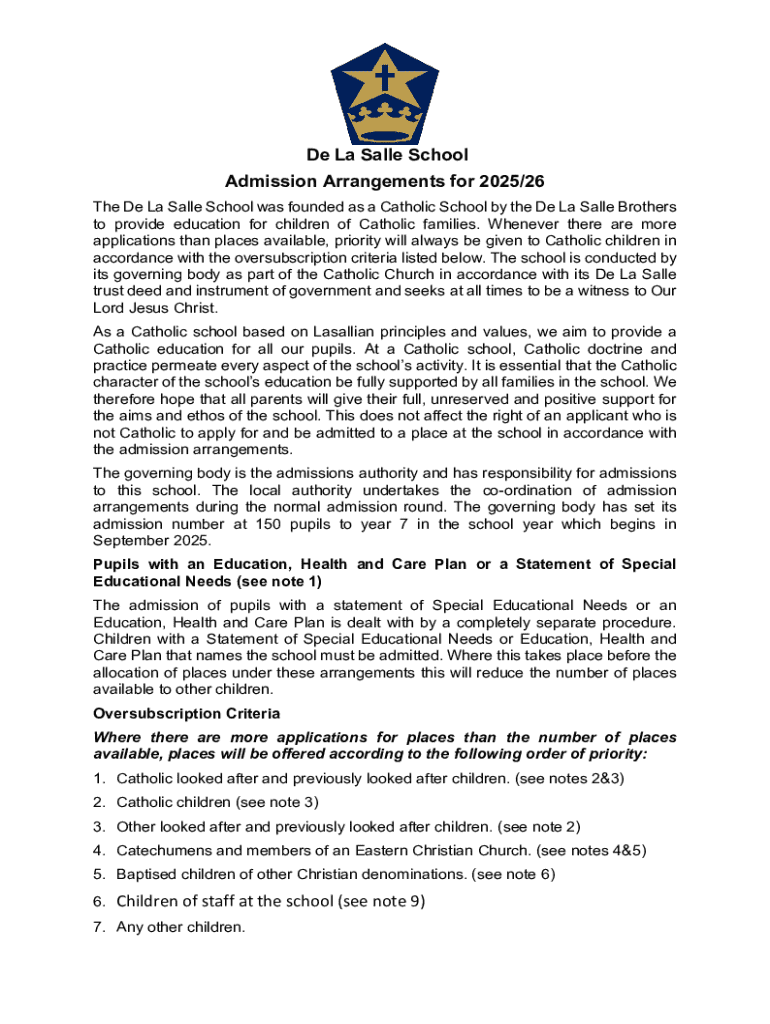 De La Salle School

Admission Arrangements for 2025/26

The De La Salle School was founded as a Catholic School by the De La Salle Brothers to provide education for children of Catholic families. Whenever there are more applications than places available, priority will always be given to Catholic children in accordance with the oversubscription criteria listed below. The school is conducted by its governing body as part of the Catholic Church in accordance with its De La Salle trust deed and instrument of government and seeks at all times to be a witness to Our Lord Jesus Christ.

As a Catholic school based on Lasallian principles and values, we aim to provide a Catholic education for all our pupils. At a Catholic school, Catholic doctrine and practice permeate every aspect of the school's activity. It is essential that the Catholic character of the school's education be fully supported by all families in the school. We therefore hope that all parents will give their full, unreserved and positive support for the aims and ethos of the school. This does not affect the right of an applicant who is not Catholic to apply for and be admitted to a place at the school in accordance with the admission arrangements.

The governing body is the admissions authority and has responsibility for admissions to this school. The local authority undertakes the co-ordination of admission arrangements during the normal admission round. The governing body has set its admission number at 150 pupils to year 7 in the school year which begins in September 2025.

Pupils with an Education, Health and Care Plan or a Statement of Special Educational Needs (see note 1)

The admission of pupils with a statement of Special Educational Needs or an Education, Health and Care Plan is dealt with by a completely separate procedure. Children with a Statement of Special Educational Needs or Education, Health and Care Plan that names the school must be admitted. Where this takes place before the allocation of places under these arrangements this will reduce the number of places available to other children.

Oversubscription Criteria

Where there are more applications for places than the number of places available, places will be offered according to the following order of priority:

1. Catholic looked after and previously looked after children. (see notes 2&3)
2. Catholic children (see note 3)
3. Other looked after and previously looked after children. (see note 2)
4. Catechumens and members of an Eastern Christian Church. (see notes 4&5)
5. Baptised children of other Christian denominations. (see note 6)
6. Children of staff at the school (see note 9)
7. Any other children.